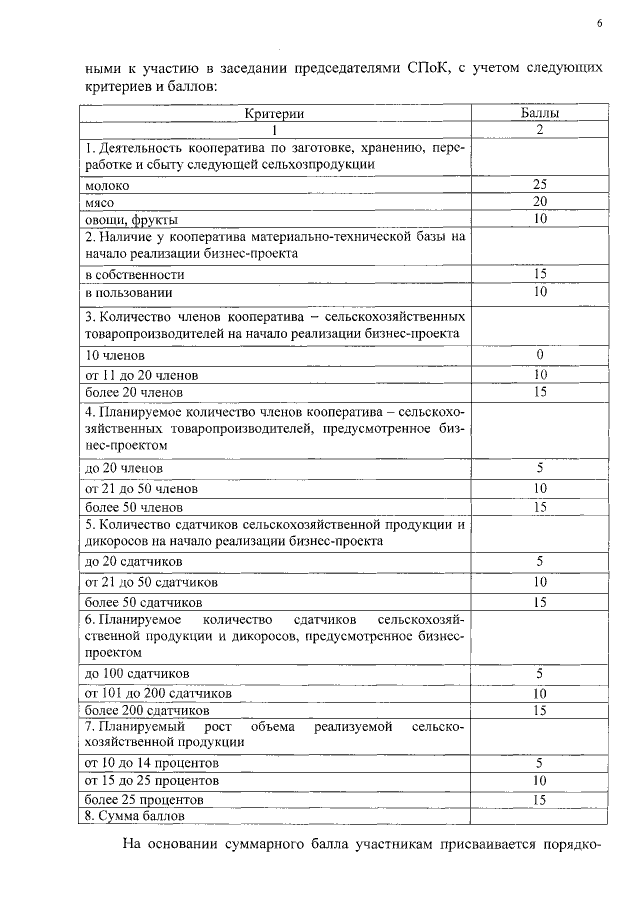 6

ными к участию в заседании председателями СПоК, с учетом следующих критериев и баллов:

| Критерии | Баллы |
|---|---|
| 1 | 2 |
| 1. Деятельность кооператива по заготовке, хранению, переработке и сбыту следующей сельхозпродукции | |
| молоко | 25 |
| мясо | 20 |
| овощи, фрукты | 10 |
| 2. Наличие у кооператива материально-технической базы на начало реализации бизнес-проекта | |
| в собственности | 15 |
| в пользовании | 10 |
| 3. Количество членов кооператива – сельскохозяйственных товаропроизводителей на начало реализации бизнес-проекта | |
| 10 членов | 0 |
| от 11 до 20 членов | 10 |
| более 20 членов | 15 |
| 4. Планируемое количество членов кооператива – сельскохозяйственных товаропроизводителей, предусмотренное бизнес-проектом | |
| до 20 членов | 5 |
| от 21 до 50 членов | 10 |
| более 50 членов | 15 |
| 5. Количество сдатчиков сельскохозяйственной продукции и дикоросов на начало реализации бизнес-проекта | |
| до 20 сдатчиков | 5 |
| от 21 до 50 сдатчиков | 10 |
| более 50 сдатчиков | 15 |
| 6. Планируемое количество сдатчиков сельскохозяйственной продукции и дикоросов, предусмотренное бизнес-проектом | |
| до 100 сдатчиков | 5 |
| от 101 до 200 сдатчиков | 10 |
| более 200 сдатчиков | 15 |
| 7. Планируемый рост объема реализуемой сельскохозяйственной продукции | |
| от 10 до 14 процентов | 5 |
| от 15 до 25 процентов | 10 |
| более 25 процентов | 15 |
| 8. Сумма баллов | |

На основании суммарного балла участникам присваивается порядко-